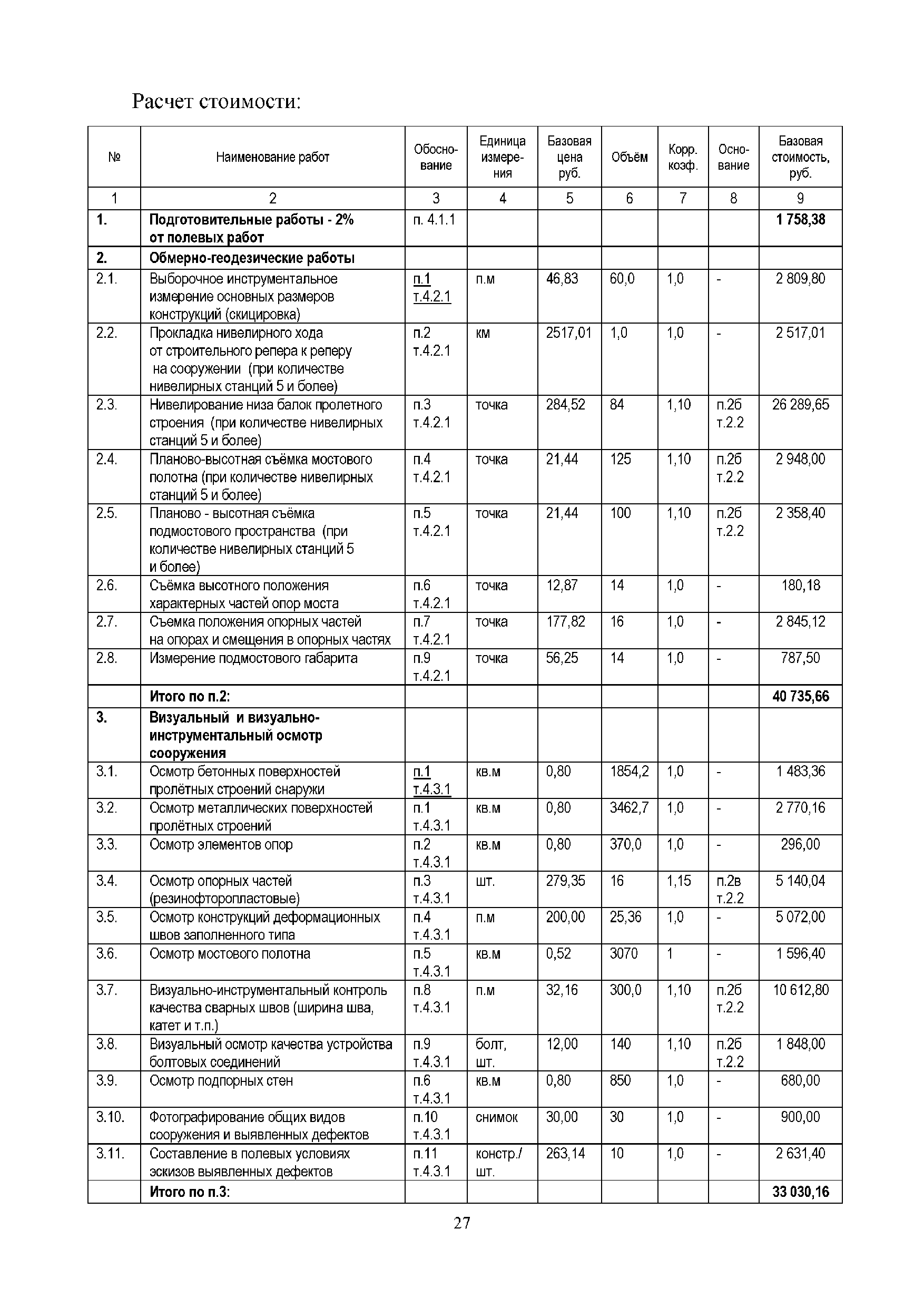 Расчет стоимости:

| № | Наименование работ | Обоснование | Единица измерения | Базовая цена руб. | Объём | Корр. коэф. | Основание | Базовая стоимость, руб. |
|---|---|---|---|---|---|---|---|---|
| 1 | 2 | 3 | 4 | 5 | 6 | 7 | 8 | 9 |
| 1. | Подготовительные работы - 2% от полевых работ | п. 4.1.1 | | | | | | 1 758,38 |
| 2. | Обмерно-геодезические работы | | | | | | | |
| 2.1. | Выборочное инструментальное измерение основных размеров конструкций (скицировка) | п.1 т.4.2.1 | п.м | 46,83 | 60,0 | 1,0 | - | 2 809,80 |
| 2.2. | Прокладка нивелирного хода от строительного репера к реперу на сооружении (при количестве нивелирных станций 5 и более) | п.2 т.4.2.1 | км | 2517,01 | 1,0 | 1,0 | - | 2 517,01 |
| 2.3. | Нивелирование низа балок пролетного строения (при количестве нивелирных станций 5 и более) | п.3 т.4.2.1 | точка | 284,52 | 84 | 1,10 | п.2б т.2.2 | 26 289,65 |
| 2.4. | Планово-высотная съёмка мостового полотна (при количестве нивелирных станций 5 и более) | п.4 т.4.2.1 | точка | 21,44 | 125 | 1,10 | п.2б т.2.2 | 2 948,00 |
| 2.5. | Планово - высотная съёмка подмостового пространства (при количестве нивелирных станций 5 и более) | п.5 т.4.2.1 | точка | 21,44 | 100 | 1,10 | п.2б т.2.2 | 2 358,40 |
| 2.6. | Съёмка высотного положения характерных частей опор моста | п.6 т.4.2.1 | точка | 12,87 | 14 | 1,0 | - | 180,18 |
| 2.7. | Съемка положения опорных частей на опорах и смещения в опорных частях | п.7 т.4.2.1 | точка | 177,82 | 16 | 1,0 | - | 2 845,12 |
| 2.8. | Измерение подмостового габарита | п.9 т.4.2.1 | точка | 56,25 | 14 | 1,0 | - | 787,50 |
| | Итого по п.2: | | | | | | | 40 735,66 |
| 3. | Визуальный и визуально-инструментальный осмотр сооружения | | | | | | | |
| 3.1. | Осмотр бетонных поверхностей пролётных строений снаружи | п.1 т.4.3.1 | кв.м | 0,80 | 1854,2 | 1,0 | - | 1 483,36 |
| 3.2. | Осмотр металлических поверхностей пролётных строений | п.1 т.4.3.1 | кв.м | 0,80 | 3462,7 | 1,0 | - | 2 770,16 |
| 3.3. | Осмотр элементов опор | п.2 т.4.3.1 | кв.м | 0,80 | 370,0 | 1,0 | - | 296,00 |
| 3.4. | Осмотр опорных частей (резинофторопластовые) | п.3 т.4.3.1 | шт. | 279,35 | 16 | 1,15 | п.2в т.2.2 | 5 140,04 |
| 3.5. | Осмотр конструкций деформационных швов заполненного типа | п.4 т.4.3.1 | п.м | 200,00 | 25,36 | 1,0 | - | 5 072,00 |
| 3.6. | Осмотр мостового полотна | п.5 т.4.3.1 | кв.м | 0,52 | 3070 | 1 | - | 1 596,40 |
| 3.7. | Визуально-инструментальный контроль качества сварных швов (ширина шва, катет и т.п.) | п.8 т.4.3.1 | п.м | 32,16 | 300,0 | 1,10 | п.2б т.2.2 | 10 612,80 |
| 3.8. | Визуальный осмотр качества устройства болтовых соединений | п.9 т.4.3.1 | болт, шт. | 12,00 | 140 | 1,10 | п.2б т.2.2 | 1 848,00 |
| 3.9. | Осмотр подпорных стен | п.6 т.4.3.1 | кв.м | 0,80 | 850 | 1,0 | - | 680,00 |
| 3.10. | Фотографирование общих видов сооружения и выявленных дефектов | п.10 т.4.3.1 | снимок | 30,00 | 30 | 1,0 | - | 900,00 |
| 3.11. | Составление в полевых условиях эскизов выявленных дефектов | п.11 т.4.3.1 | констр./ шт. | 263,14 | 10 | 1,0 | - | 2 631,40 |
| | Итого по п.3: | | | | | | | 33 030,16 |

27